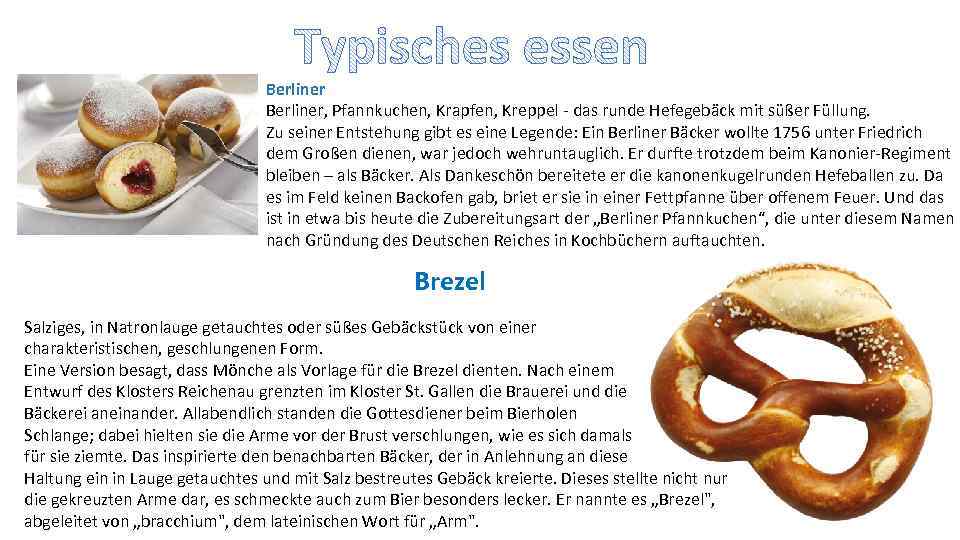 Typisches essen

Berliner

Berliner, Pfannkuchen, Krapfen, Kreppel - das runde Hefegebäck mit süßer Füllung.

Zu seiner Entstehung gibt es eine Legende: Ein Berliner Bäcker wollte 1756 unter Friedrich dem Großen dienen, war jedoch wehruntauglich. Er durfte trotzdem beim Kanonier-Regiment bleiben – als Bäcker. Als Dankeschön bereitete er die kanonenkugelrunden Hefeballen zu. Da es im Feld keinen Backofen gab, briet er sie in einer Fettpfanne über offenem Feuer. Und das ist in etwa bis heute die Zubereitungsart der „Berliner Pfannkuchen“, die unter diesem Namen nach Gründung des Deutschen Reiches in Kochbüchern auftauchten.

Brezel

Salziges, in Natronlauge getauchtes oder süßes Gebäckstück von einer charakteristischen, geschlungenen Form.

Eine Version besagt, dass Mönche als Vorlage für die Brezel dienten. Nach einem Entwurf des Klosters Reichenau grenzten im Kloster St. Gallen die Brauerei und die Bäckerei aneinander. Allabendlich standen die Gottesdiener beim Bierholen Schlange; dabei hielten sie die Arme vor der Brust verschlungen, wie es sich damals für sie ziemte. Das inspirierte den benachbarten Bäcker, der in Anlehnung an diese Haltung ein in Lauge getauchtes und mit Salz bestreutes Gebäck kreierte. Dieses stellte nicht nur die gekreuzten Arme dar, es schmeckte auch zum Bier besonders lecker. Er nannte es „Brezel", abgeleitet von „bracchium", dem lateinischen Wort für „Arm".